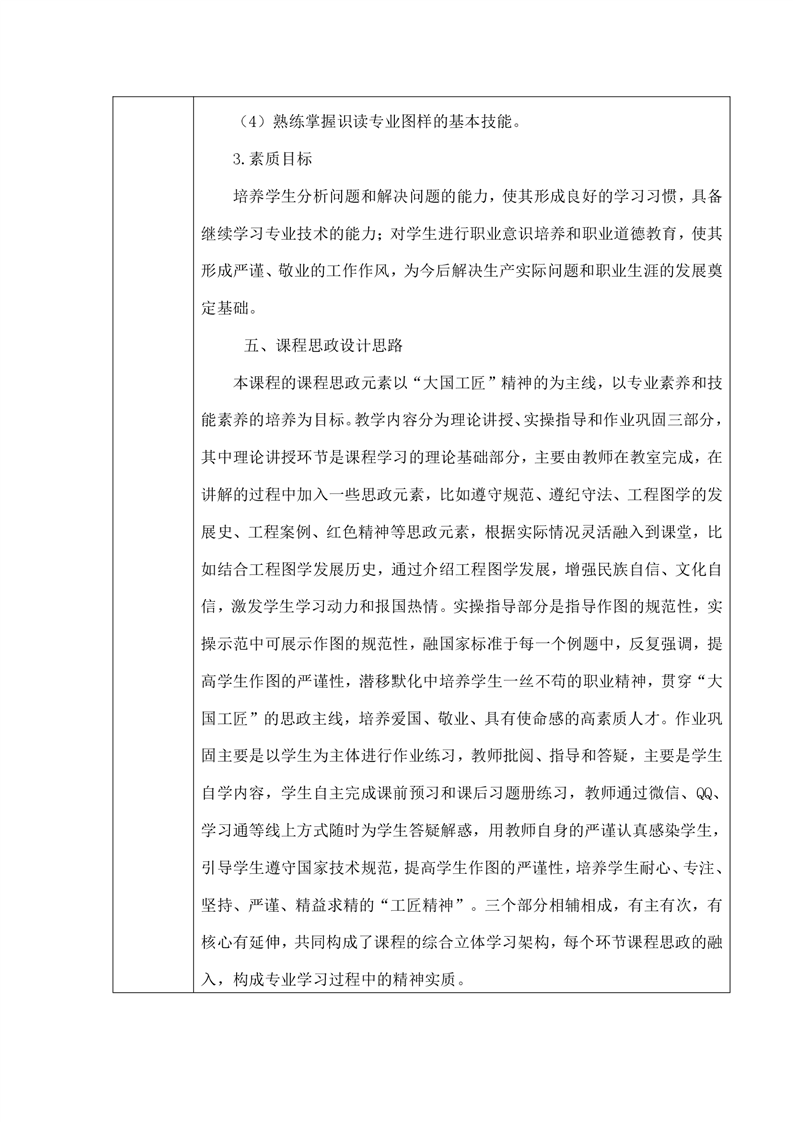 （4）熟练掌握识读专业图样的基本技能。

3.素质目标

培养学生分析问题和解决问题的能力，使其形成良好的学习习惯，具备继续学习专业技术的能力；对学生进行职业意识培养和职业道德教育，使其形成严谨、敬业的工作作风，为今后解决生产实际问题和职业生涯的发展奠定基础。

五、课程思政设计思路

本课程的课程思政元素以“大国工匠”精神的为主线，以专业素养和技能素养的培养为目标。教学内容分为理论讲授、实操指导和作业巩固三部分，其中理论讲授环节是课程学习的理论基础部分，主要由教师在教室完成，在讲解的过程中加入一些思政元素，比如遵守规范、遵纪守法、工程图学的发展史、工程案例、红色精神等思政元素，根据实际情况灵活融入到课堂，比如结合工程图学发展历史，通过介绍工程图学发展，增强民族自信、文化自信，激发学生学习动力和报国热情。实操指导部分是指导作图的规范性，实操示范中可展示作图的规范性，融国家标准于每一个例题中，反复强调，提高学生作图的严谨性，潜移默化中培养学生一丝不苟的职业精神，贯穿“大国工匠”的思政主线，培养爱国、敬业、具有使命感的高素质人才。作业巩固主要是以学生为主体进行作业练习，教师批阅、指导和答疑，主要是学生自学内容，学生自主完成课前预习和课后习题册练习，教师通过微信、QQ、学习通等线上方式随时为学生答疑解惑，用教师自身的严谨认真感染学生，引导学生遵守国家技术规范，提高学生作图的严谨性，培养学生耐心、专注、坚持、严谨、精益求精的“工匠精神”。三个部分相辅相成，有主有次，有核心有延伸，共同构成了课程的综合立体学习架构，每个环节课程思政的融入，构成专业学习过程中的精神实质。